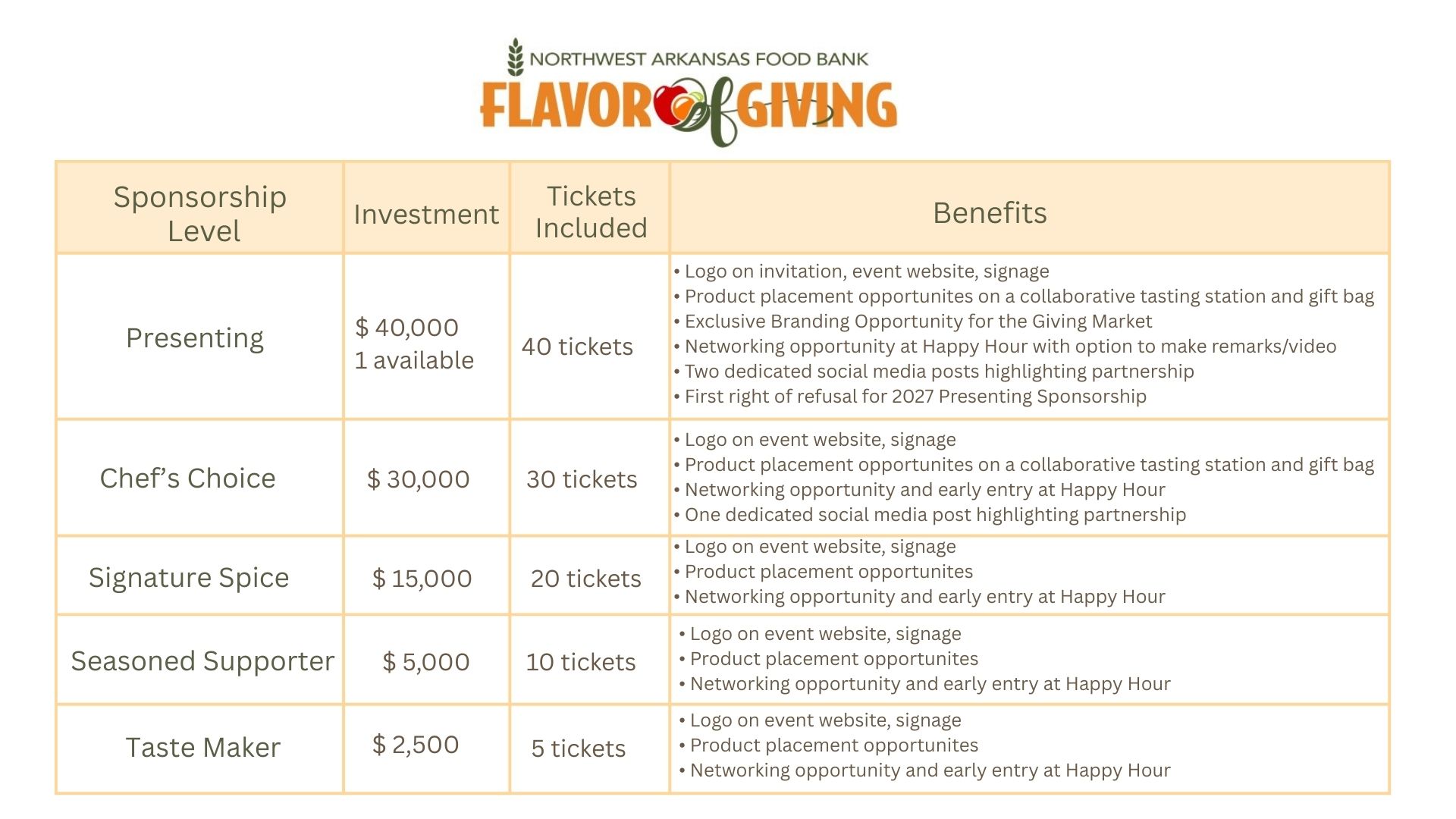 NORTHWEST ARKANSAS FOOD BANK
FLAVOR of GIVING

| Sponsorship Level | Investment | Tickets Included | Benefits |
|---|---|---|---|
| Presenting | $ 40,000 1 available | 40 tickets | • Logo on invitation, event website, signage • Product placement opportunites on a collaborative tasting station and gift bag • Exclusive Branding Opportunity for the Giving Market • Networking opportunity at Happy Hour with option to make remarks/video • Two dedicated social media posts highlighting partnership • First right of refusal for 2027 Presenting Sponsorship |
| Chef's Choice | $ 30,000 | 30 tickets | • Logo on event website, signage • Product placement opportunites on a collaborative tasting station and gift bag • Networking opportunity and early entry at Happy Hour • One dedicated social media post highlighting partnership |
| Signature Spice | $ 15,000 | 20 tickets | • Logo on event website, signage • Product placement opportunites • Networking opportunity and early entry at Happy Hour |
| Seasoned Supporter | $ 5,000 | 10 tickets | • Logo on event website, signage • Product placement opportunites • Networking opportunity and early entry at Happy Hour |
| Taste Maker | $ 2,500 | 5 tickets | • Logo on event website, signage • Product placement opportunites • Networking opportunity and early entry at Happy Hour |